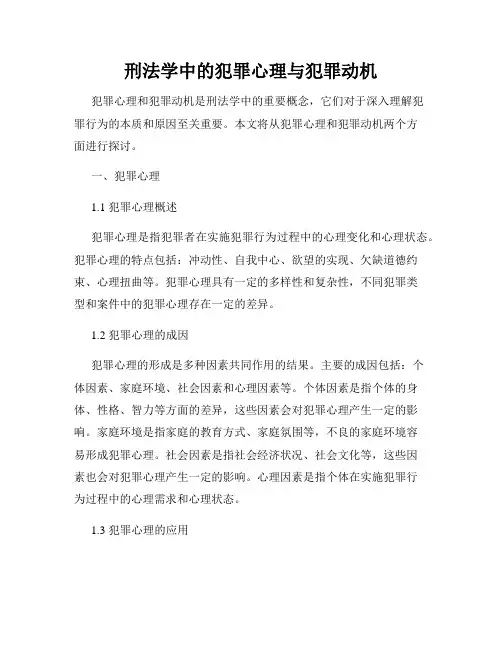 刑法学中的犯罪心理与犯罪动机

犯罪心理和犯罪动机是刑法学中的重要概念，它们对于深入理解犯罪行为的本质和原因至关重要。本文将从犯罪心理和犯罪动机两个方面进行探讨。

一、犯罪心理

1.1 犯罪心理概述

犯罪心理是指犯罪者在实施犯罪行为过程中的心理变化和心理状态。犯罪心理的特点包括：冲动性、自我中心、欲望的实现、欠缺道德约束、心理扭曲等。犯罪心理具有一定的多样性和复杂性，不同犯罪类型和案件中的犯罪心理存在一定的差异。

1.2 犯罪心理的成因

犯罪心理的形成是多种因素共同作用的结果。主要的成因包括：个体因素、家庭环境、社会因素和心理因素等。个体因素是指个体的身体、性格、智力等方面的差异，这些因素会对犯罪心理产生一定的影响。家庭环境是指家庭的教育方式、家庭氛围等，不良的家庭环境容易形成犯罪心理。社会因素是指社会经济状况、社会文化等，这些因素也会对犯罪心理产生一定的影响。心理因素是指个体在实施犯罪行为过程中的心理需求和心理状态。

1.3 犯罪心理的应用